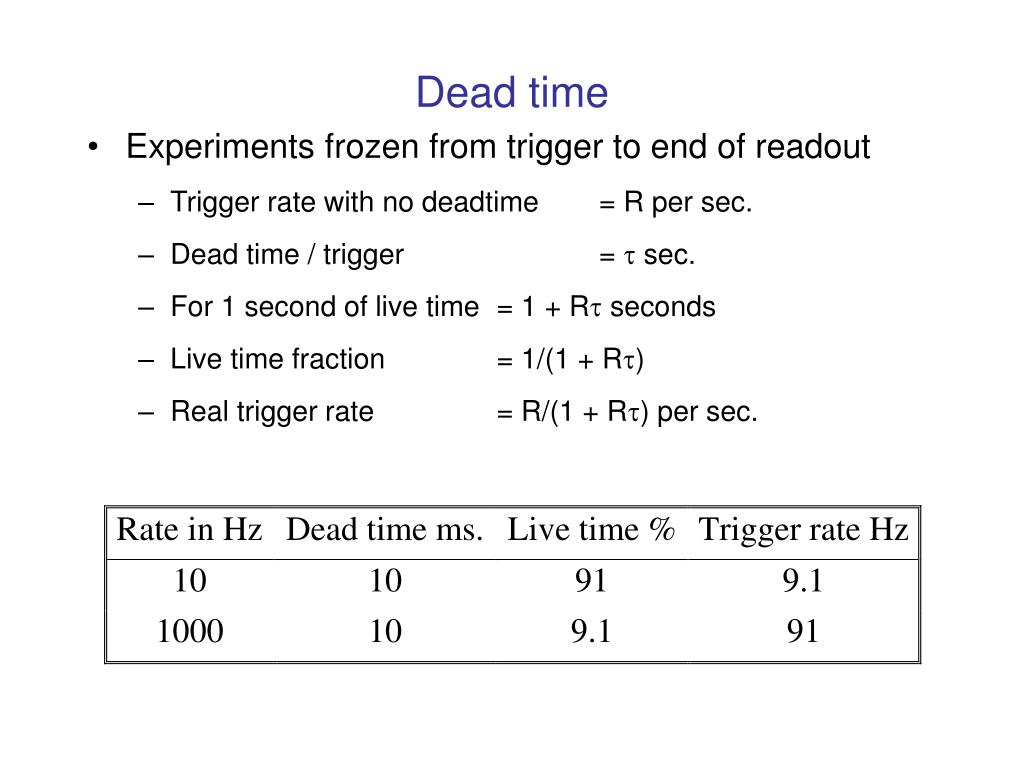 Dead time

• Experiments frozen from trigger to end of readout
– Trigger rate with no deadtime = R per sec.
– Dead time / trigger = $\tau$ sec.
– For 1 second of live time = 1 + R$\tau$ seconds
– Live time fraction = 1/(1 + R$\tau$)
– Real trigger rate = R/(1 + R$\tau$) per sec.

| Rate in Hz | Dead time ms. | Live time % | Trigger rate Hz |
|---|---|---|---|
| 10 | 10 | 91 | 9.1 |
| 1000 | 10 | 9.1 | 91 |